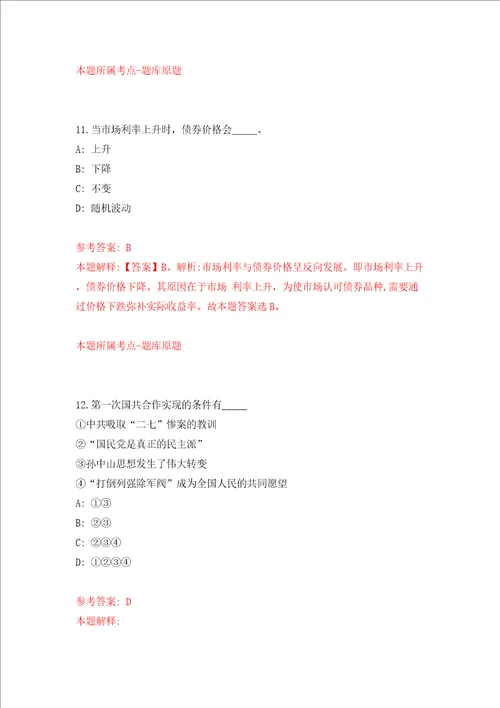 本题所属考点-题库原题

11.当市场利率上升时，债券价格会_____。

A: 上升

B: 下降

C: 不变

D: 随机波动

参考答案: B

本题解释:【答案】B。解析:市场利率与债券价格呈反向发展。即市场利率上升，债券价格下降。其原因在于市场 利率上升，为使市场认可债券品种,需要通过价格下跌弥补实际收益率。故本题答案选B。

本题所属考点-题库原题

12.第一次国共合作实现的条件有_____

①中共吸取“二七”惨案的教训

②“国民党是真正的民主派”

③孙中山思想发生了伟大转变

④“打倒列强除军阀”成为全国人民的共同愿望

A: ①③

B: ②③

C: ②③④

D: ①②③④

参考答案: D

本题解释: